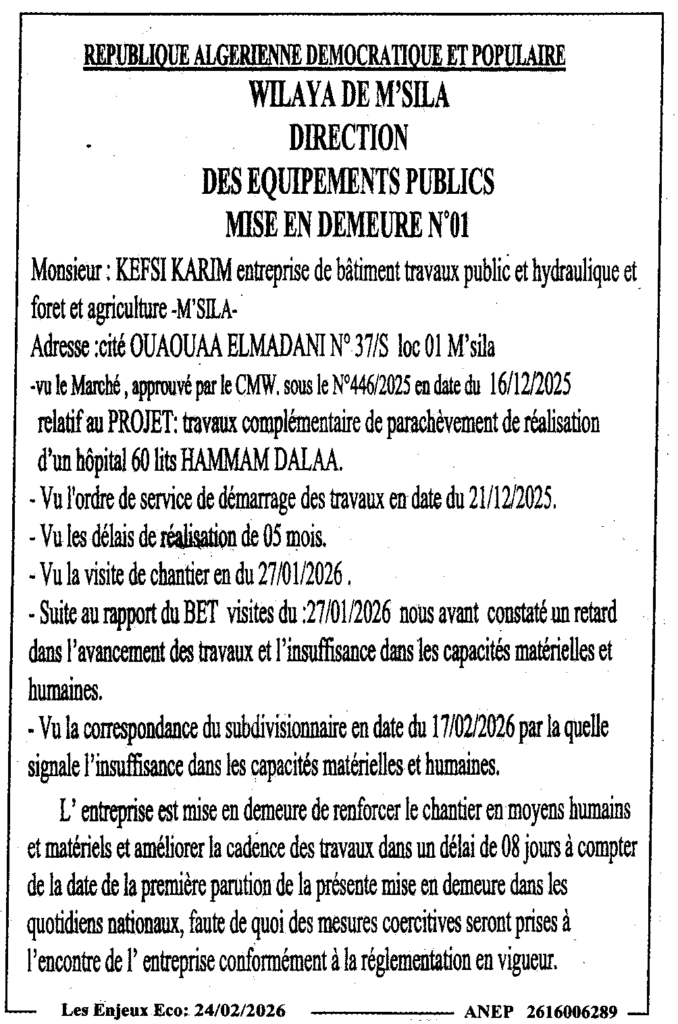 REPUBLIQUE ALGERIENNE DEMOCRATIQUE ET POPULAIRE
WILAYA DE M'SILA
DIRECTION
DES EQUIPEMENTS PUBLICS
MISE EN DEMEURE N°01

Monsieur : KEFSI KARIM entreprise de bâtiment travaux public et hydraulique et foret et agriculture -M'SILA-
Adresse :cité OUAOUAA ELMADANI N° 37/S loc 01 M'sila
-vu le Marché , approuvé par le CMW. sous le N°446/2025 en date du 16/12/2025 relatif au PROJET: travaux complémentaire de parachèvement de réalisation d'un hôpital 60 lits HAMMAM DALAA.
- Vu l'ordre de service de démarrage des travaux en date du 21/12/2025.
- Vu les délais de réalisation de 05 mois.
- Vu la visite de chantier en du 27/01/2026 .
- Suite au rapport du BET visites du :27/01/2026 nous avant constaté un retard dans l'avancement des travaux et l'insuffisance dans les capacités matérielles et humaines.
- Vu la correspondance du subdivisionnaire en date du 17/02/2026 par la quelle signale l'insuffisance dans les capacités matérielles et humaines.

L' entreprise est mise en demeure de renforcer le chantier en moyens humains et matériels et améliorer la cadence des travaux dans un délai de 08 jours à compter de la date de la première parution de la présente mise en demeure dans les quotidiens nationaux, faute de quoi des mesures coercitives seront prises à l'encontre de l' entreprise conformément à la réglementation en vigueur.

Les Enjeux Eco: 24/02/2026 ANEP 2616006289